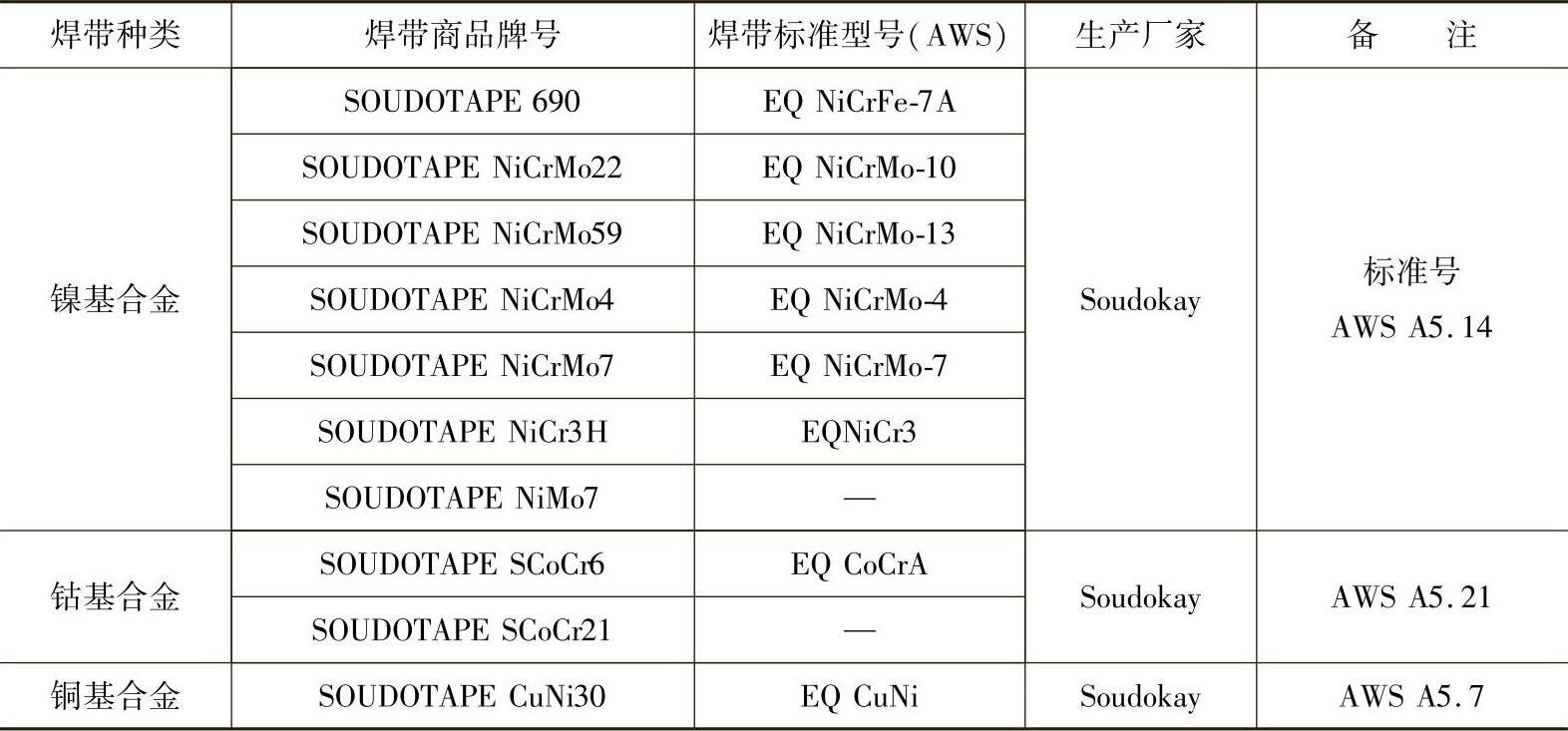 | 焊带种类 | 焊带商品牌号 | 焊带标准型号(AWS) | 生产厂家 | 备　注 |
|---|---|---|---|---|
| 镍基合金 | SOUDOTAPE 690 | EQ NiCrFe-7A | Soudokay | 标准号 AWS A5.14 |
| | SOUDOTAPE NiCrMo22 | EQ NiCrMo-10 | | |
| | SOUDOTAPE NiCrMo59 | EQ NiCrMo-13 | | |
| | SOUDOTAPE NiCrMo4 | EQ NiCrMo-4 | | |
| | SOUDOTAPE NiCrMo7 | EQ NiCrMo-7 | | |
| | SOUDOTAPE NiCr3H | EQNiCr3 | | |
| | SOUDOTAPE NiMo7 | — | | |
| 钴基合金 | SOUDOTAPE SCoCr6 | EQ CoCrA | Soudokay | AWS A5.21 |
| | SOUDOTAPE SCoCr21 | — | | |
| 铜基合金 | SOUDOTAPE CuNi30 | EQ CuNi | Soudokay | AWS A5.7 |